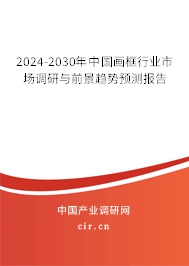 2024-2030年中国画框行业市场调研与前景趋势预测报告

中国产业调研网
cir.cn